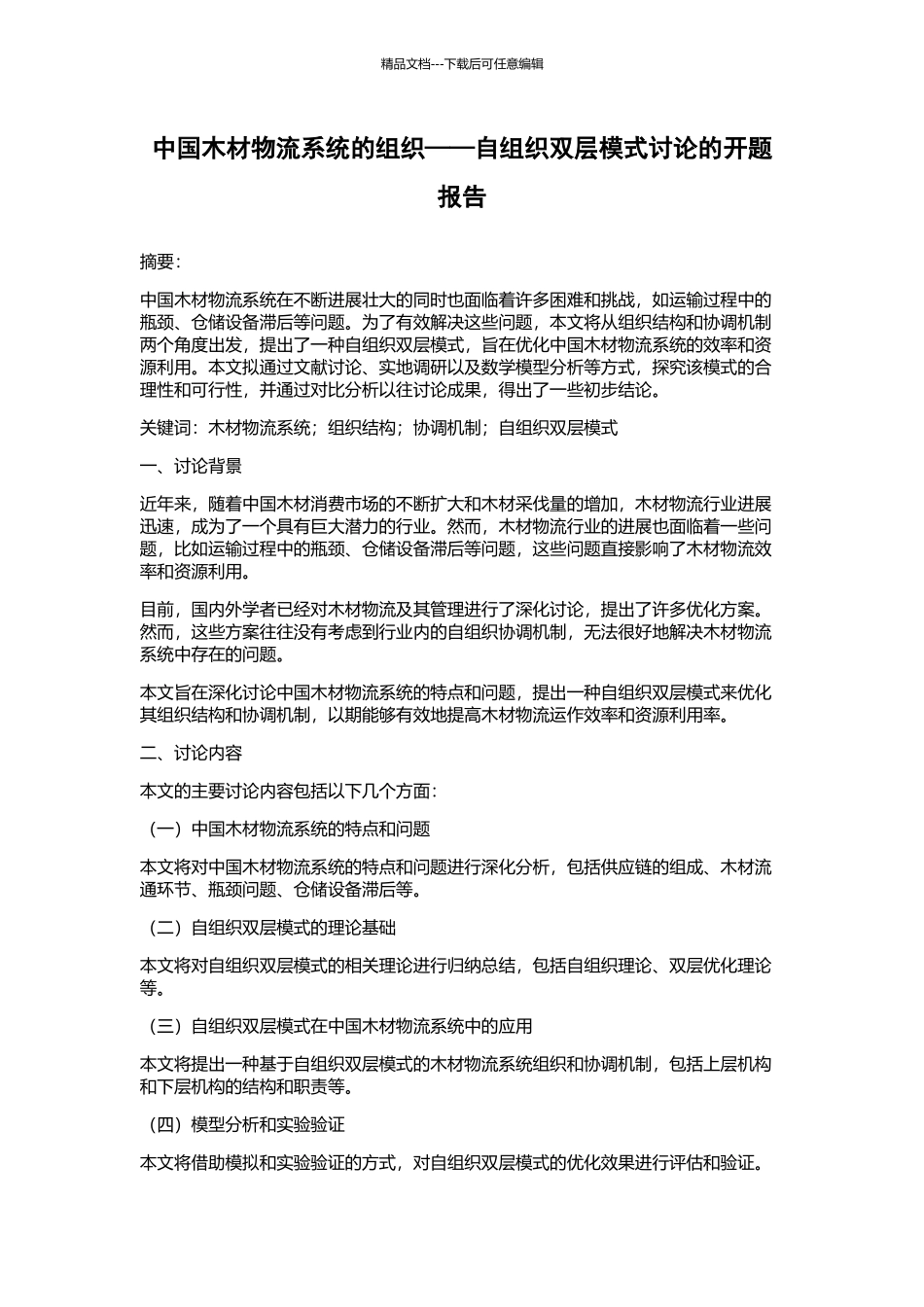 精品文档---下载后可任意编辑

中国木材物流系统的组织——自组织双层模式讨论的开题报告

摘要：

中国木材物流系统在不断进展壮大的同时也面临着许多困难和挑战，如运输过程中的瓶颈、仓储设备滞后等问题。为了有效解决这些问题，本文将从组织结构和协调机制两个角度出发，提出了一种自组织双层模式，旨在优化中国木材物流系统的效率和资源利用。本文拟通过文献讨论、实地调研以及数学模型分析等方式，探究该模式的合理性和可行性，并通过对比分析以往讨论成果，得出了一些初步结论。

关键词：木材物流系统；组织结构；协调机制；自组织双层模式

一、讨论背景

近年来，随着中国木材消费市场的不断扩大和木材采伐量的增加，木材物流行业进展迅速，成为了一个具有巨大潜力的行业。然而，木材物流行业的进展也面临着一些问题，比如运输过程中的瓶颈、仓储设备滞后等问题，这些问题直接影响了木材物流效率和资源利用。

目前，国内外学者已经对木材物流及其管理进行了深化讨论，提出了许多优化方案。然而，这些方案往往没有考虑到行业内的自组织协调机制，无法很好地解决木材物流系统中存在的问题。

本文旨在深化讨论中国木材物流系统的特点和问题，提出一种自组织双层模式来优化其组织结构和协调机制，以期能够有效地提高木材物流运作效率和资源利用率。

二、讨论内容

本文的主要讨论内容包括以下几个方面：

（一）中国木材物流系统的特点和问题

本文将对中国木材物流系统的特点和问题进行深化分析，包括供应链的组成、木材流通环节、瓶颈问题、仓储设备滞后等。

（二）自组织双层模式的理论基础

本文将对自组织双层模式的相关理论进行归纳总结，包括自组织理论、双层优化理论等。

（三）自组织双层模式在中国木材物流系统中的应用

本文将提出一种基于自组织双层模式的木材物流系统组织和协调机制，包括上层机构和下层机构的结构和职责等。

（四）模型分析和实验验证

本文将借助模拟和实验验证的方式，对自组织双层模式的优化效果进行评估和验证。